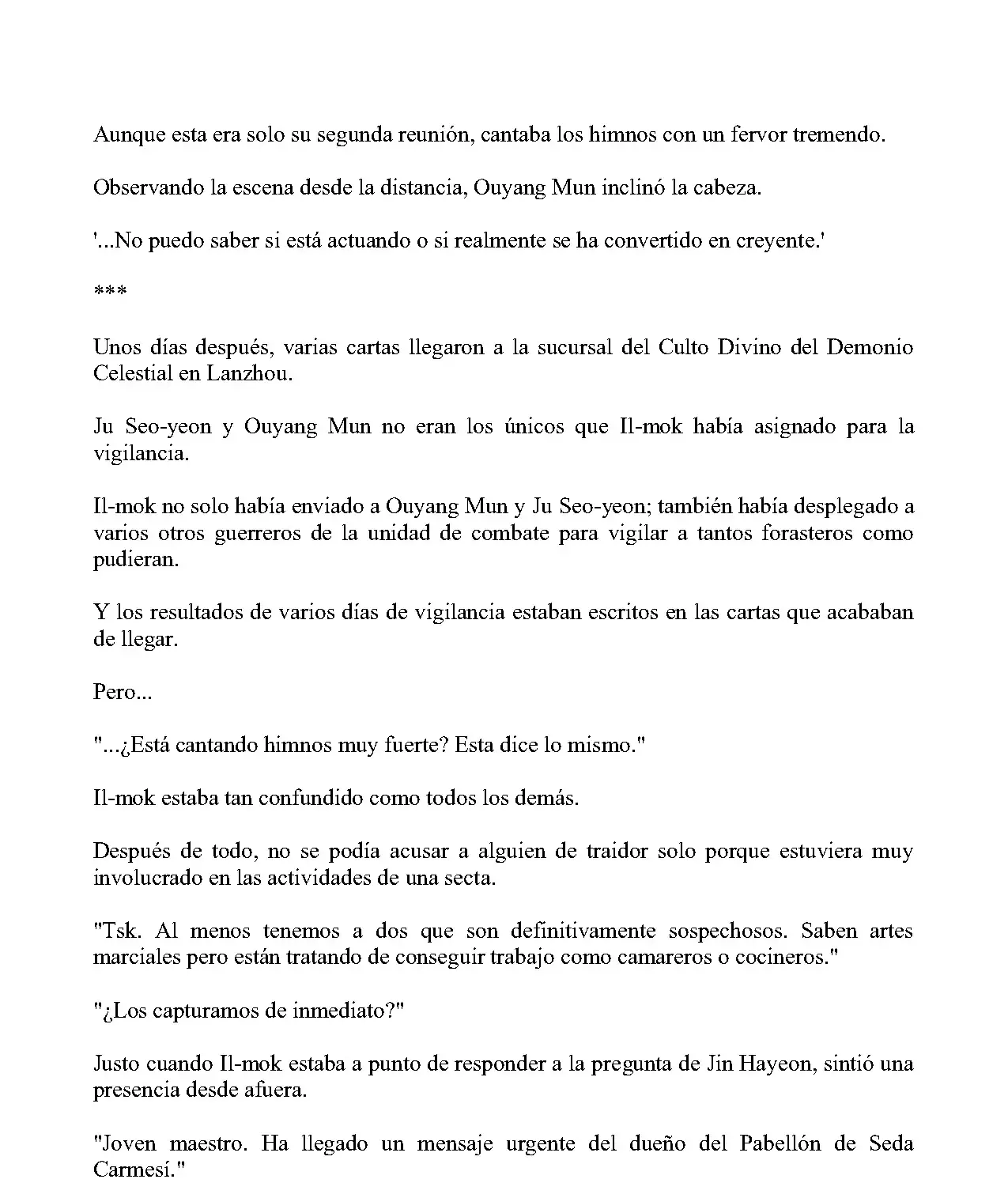 Aunque esta era solo su segunda reunión, cantaba los himnos con un fervor tremendo.

Observando la escena desde la distancia, Ouyang Mun inclinó la cabeza.

'...No puedo saber si está actuando o si realmente se ha convertido en creyente.'

***

Unos días después, varias cartas llegaron a la sucursal del Culto Divino del Demonio Celestial en Lanzhou.

Ju Seo-yeon y Ouyang Mun no eran los únicos que Il-mok había asignado para la vigilancia.

Il-mok no solo había enviado a Ouyang Mun y Ju Seo-yeon; también había desplegado a varios otros guerreros de la unidad de combate para vigilar a tantos forasteros como pudieran.

Y los resultados de varios días de vigilancia estaban escritos en las cartas que acababan de llegar.

Pero...

"...¿Está cantando himnos muy fuerte? Esta dice lo mismo."

Il-mok estaba tan confundido como todos los demás.

Después de todo, no se podía acusar a alguien de traidor solo porque estuviera muy involucrado en las actividades de una secta.

"Tsk. Al menos tenemos a dos que son definitivamente sospechosos. Saben artes marciales pero están tratando de conseguir trabajo como camareros o cocineros."

"¿Los capturamos de inmediato?"

Justo cuando Il-mok estaba a punto de responder a la pregunta de Jin Hayeon, sintió una presencia desde afuera.

"Joven maestro. Ha llegado un mensaje urgente del dueño del Pabellón de Seda Carmesí."